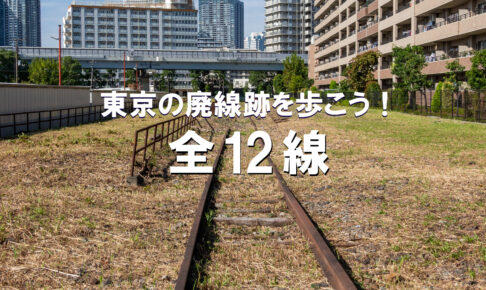 東京の廃線跡を歩こう！

全12線